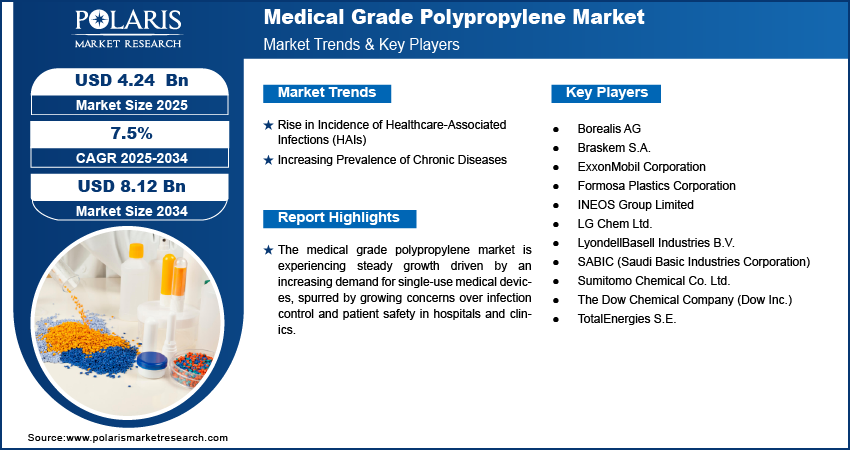 POLARIS
MARKET RESEARCH

Medical Grade Polypropylene Market
Market Trends & Key Players

USD 4.24 Bn
Market Size 2025

7.5%
CAGR 2025-2034

USD 8.12 Bn
Market Size 2034

Market Trends

★ Rise in Incidence of Healthcare-Associated Infections (HAIs)
★ Increasing Prevalence of Chronic Diseases

Report Highlights

★ The medical grade polypropylene market is experiencing steady growth driven by an increasing demand for single-use medical devices, spurred by growing concerns over infection control and patient safety in hospitals and clinics.

Key Players

● Borealis AG
● Braskem S.A.
● ExxonMobil Corporation
● Formosa Plastics Corporation
● INEOS Group Limited
● LG Chem Ltd.
● LyondellBasell Industries B.V.
● SABIC (Saudi Basic Industries Corporation)
● Sumitomo Chemical Co. Ltd.
● The Dow Chemical Company (Dow Inc.)
● TotalEnergies S.E.

Source:www.polarismarketresearch.com